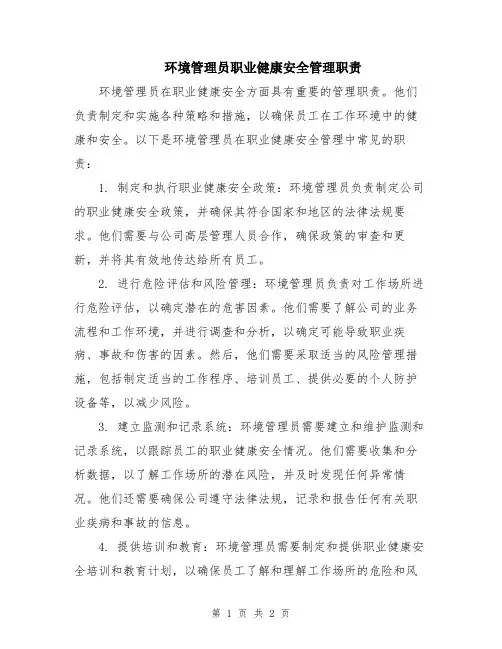 环境管理员职业健康安全管理职责

环境管理员在职业健康安全方面具有重要的管理职责。他们负责制定和实施各种策略和措施，以确保员工在工作环境中的健康和安全。以下是环境管理员在职业健康安全管理中常见的职责：

1. 制定和执行职业健康安全政策：环境管理员负责制定公司的职业健康安全政策，并确保其符合国家和地区的法律法规要求。他们需要与公司高层管理人员合作，确保政策的审查和更新，并将其有效地传达给所有员工。

2. 进行危险评估和风险管理：环境管理员负责对工作场所进行危险评估，以确定潜在的危害因素。他们需要了解公司的业务流程和工作环境，并进行调查和分析，以确定可能导致职业疾病、事故和伤害的因素。然后，他们需要采取适当的风险管理措施，包括制定适当的工作程序、培训员工、提供必要的个人防护设备等，以减少风险。

3. 建立监测和记录系统：环境管理员需要建立和维护监测和记录系统，以跟踪员工的职业健康安全情况。他们需要收集和分析数据，以了解工作场所的潜在风险，并及时发现任何异常情况。他们还需要确保公司遵守法律法规，记录和报告任何有关职业疾病和事故的信息。

4. 提供培训和教育：环境管理员需要制定和提供职业健康安全培训和教育计划，以确保员工了解和理解工作场所的危险和风

第 1 页 共 2 页